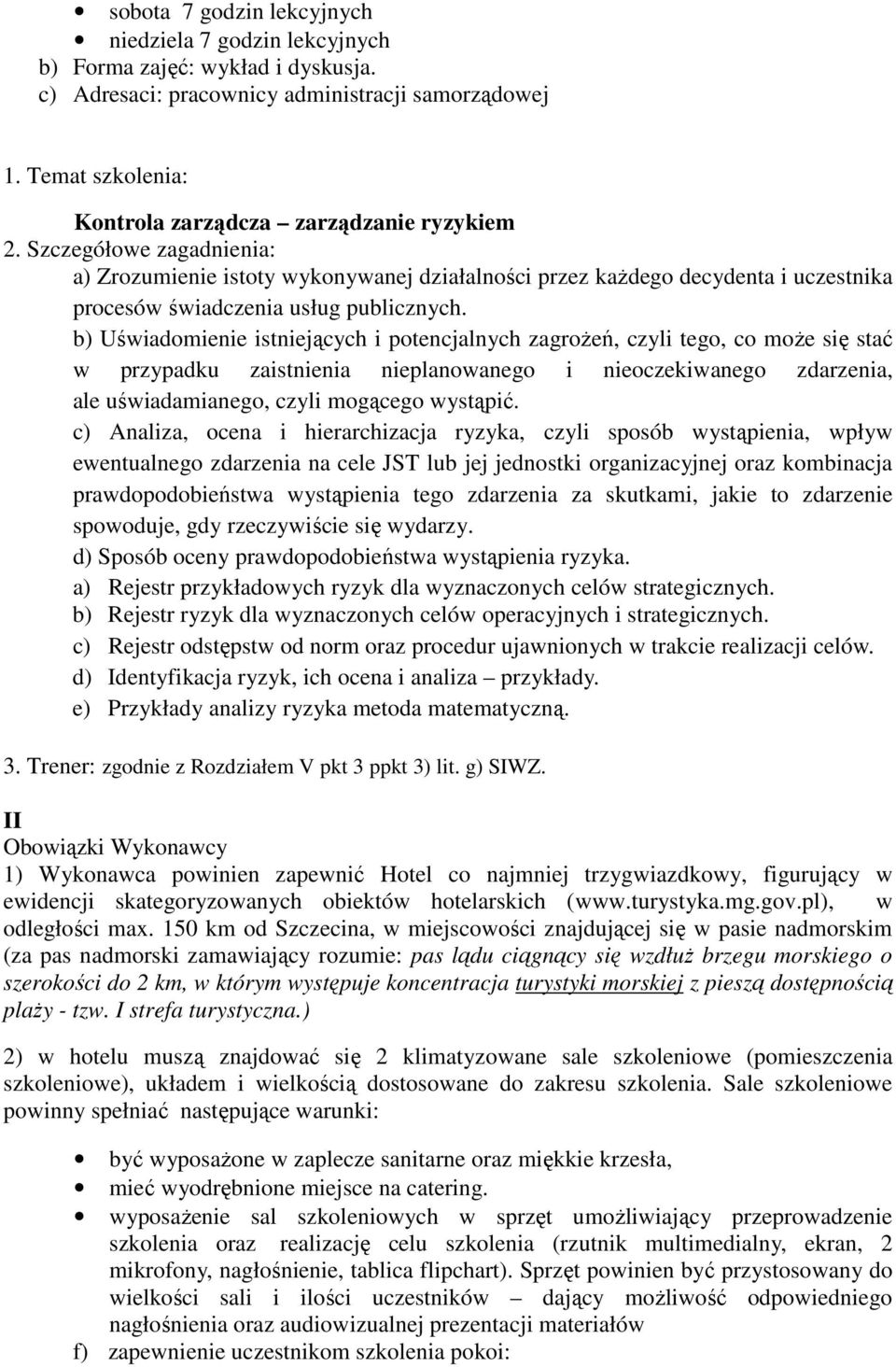 • sobota 7 godzin lekcyjnych
• niedziela 7 godzin lekcyjnych
b) Forma zajęć: wykład i dyskusja.
c) Adresaci: pracownicy administracji samorządowej

1. Temat szkolenia:
Kontrola zarządcza – zarządzanie ryzykiem
2. Szczegółowe zagadnienia:
a) Zrozumienie istoty wykonywanej działalności przez każdego decydenta i uczestnika procesów świadczenia usług publicznych.
b) Uświadomienie istniejących i potencjalnych zagrożeń, czyli tego, co może się stać w przypadku zaistnienia nieplanowanego i nieoczekiwanego zdarzenia, ale uświadamianego, czyli mogącego wystąpić.
c) Analiza, ocena i hierarchizacja ryzyka, czyli sposób wystąpienia, wpływ ewentualnego zdarzenia na cele JST lub jej jednostki organizacyjnej oraz kombinacja prawdopodobieństwa wystąpienia tego zdarzenia za skutkami, jakie to zdarzenie spowoduje, gdy rzeczywiście się wydarzy.
d) Sposób oceny prawdopodobieństwa wystąpienia ryzyka.
a) Rejestr przykładowych ryzyk dla wyznaczonych celów strategicznych.
b) Rejestr ryzyk dla wyznaczonych celów operacyjnych i strategicznych.
c) Rejestr odstępstw od norm oraz procedur ujawnionych w trakcie realizacji celów.
d) Identyfikacja ryzyk, ich ocena i analiza – przykłady.
e) Przykłady analizy ryzyka metoda matematyczną.

3. Trener: zgodnie z Rozdziałem V pkt 3 ppkt 3) lit. g) SIWZ.

II
Obowiązki Wykonawcy
1) Wykonawca powinien zapewnić Hotel co najmniej trzygwiazdkowy, figurujący w ewidencji skategoryzowanych obiektów hotelarskich (www.turystyka.mg.gov.pl), w odległości max. 150 km od Szczecina, w miejscowości znajdującej się w pasie nadmorskim (za pas nadmorski zamawiający rozumie: pas lądu ciągnący się wzdłuż brzegu morskiego o szerokości do 2 km, w którym występuje koncentracja turystyki morskiej z pieszą dostępnością plaży - tzw. I strefa turystyczna.)

2) w hotelu muszą znajdować się 2 klimatyzowane sale szkoleniowe (pomieszczenia szkoleniowe), układem i wielkością dostosowane do zakresu szkolenia. Sale szkoleniowe powinny spełniać następujące warunki:

• być wyposażone w zaplecze sanitarne oraz miękkie krzesła,
• mieć wyodrębnione miejsce na catering.
• wyposażenie sal szkoleniowych w sprzęt umożliwiający przeprowadzenie szkolenia oraz realizację celu szkolenia (rzutnik multimedialny, ekran, 2 mikrofony, nagłośnienie, tablica flipchart). Sprzęt powinien być przystosowany do wielkości sali i ilości uczestników – dający możliwość odpowiedniego nagłośnienia oraz audiowizualnej prezentacji materiałów
f) zapewnienie uczestnikom szkolenia pokoi: